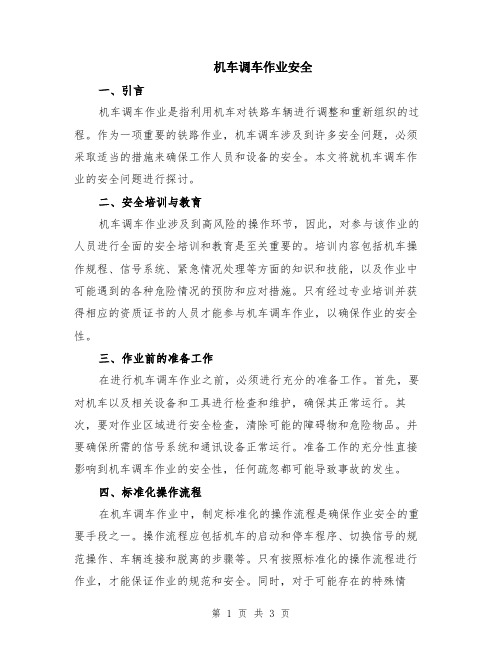 机车调车作业安全

一、引言

机车调车作业是指利用机车对铁路车辆进行调整和重新组织的过程。作为一项重要的铁路作业，机车调车涉及到许多安全问题，必须采取适当的措施来确保工作人员和设备的安全。本文将就机车调车作业的安全问题进行探讨。

二、安全培训与教育

机车调车作业涉及到高风险的操作环节，因此，对参与该作业的人员进行全面的安全培训和教育是至关重要的。培训内容包括机车操作规程、信号系统、紧急情况处理等方面的知识和技能，以及作业中可能遇到的各种危险情况的预防和应对措施。只有经过专业培训并获得相应的资质证书的人员才能参与机车调车作业，以确保作业的安全性。

三、作业前的准备工作

在进行机车调车作业之前，必须进行充分的准备工作。首先，要对机车以及相关设备和工具进行检查和维护，确保其正常运行。其次，要对作业区域进行安全检查，清除可能的障碍物和危险物品。并要确保所需的信号系统和通讯设备正常运行。准备工作的充分性直接影响到机车调车作业的安全性，任何疏忽都可能导致事故的发生。

四、标准化操作流程

在机车调车作业中，制定标准化的操作流程是确保作业安全的重要手段之一。操作流程应包括机车的启动和停车程序、切换信号的规范操作、车辆连接和脱离的步骤等。只有按照标准化的操作流程进行作业，才能保证作业的规范和安全。同时，对于可能存在的特殊情

第 1 页 共 3 页